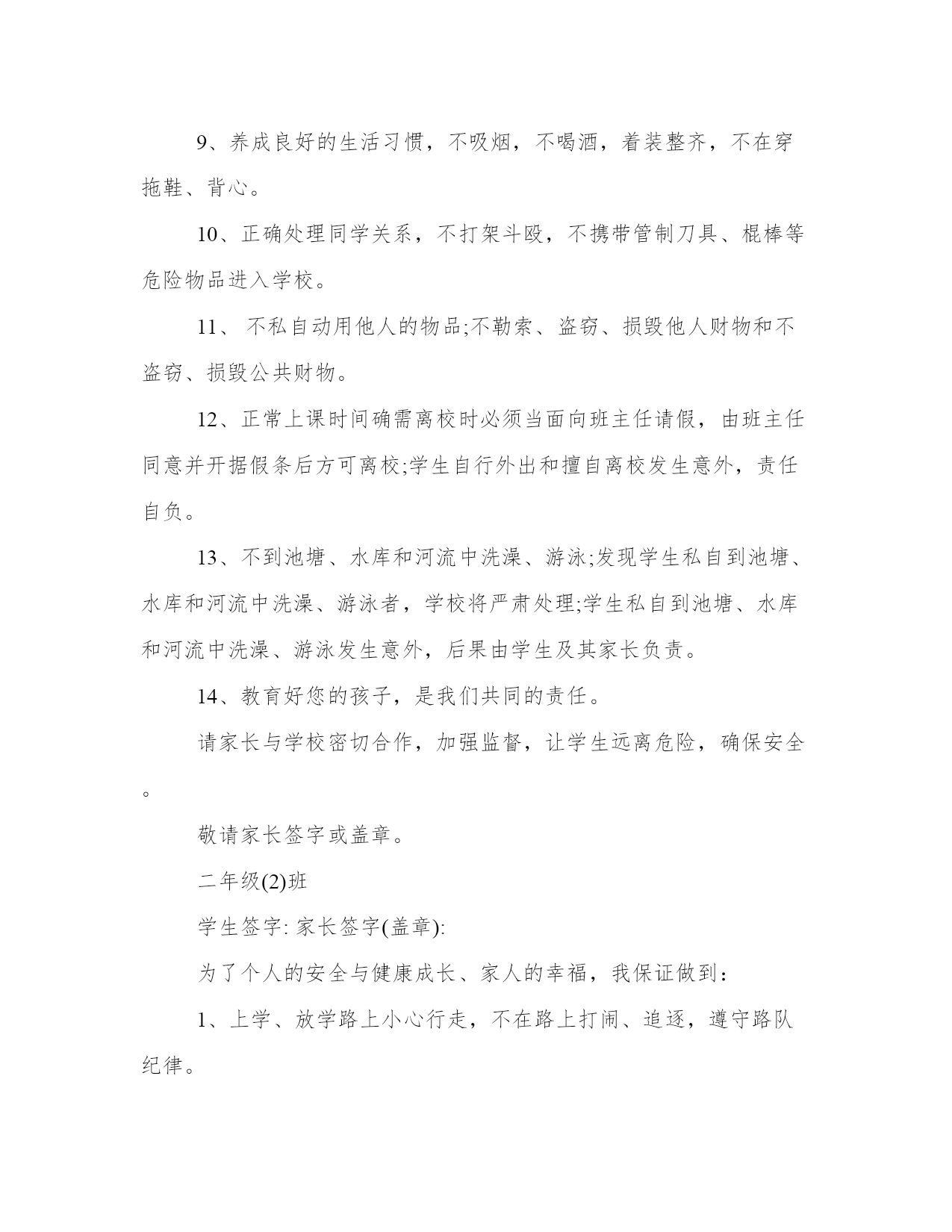 9、养成良好的生活习惯，不吸烟，不喝酒，着装整齐，不在穿拖鞋、背心。

10、正确处理同学关系，不打架斗殴，不携带管制刀具、棍棒等危险物品进入学校。

11、 不私自动用他人的物品;不勒索、盗窃、损毁他人财物和不盗窃、损毁公共财物。

12、正常上课时间确需离校时必须当面向班主任请假，由班主任同意并开据假条后方可离校;学生自行外出和擅自离校发生意外，责任自负。

13、不到池塘、水库和河流中洗澡、游泳;发现学生私自到池塘、水库和河流中洗澡、游泳者，学校将严肃处理;学生私自到池塘、水库和河流中洗澡、游泳发生意外，后果由学生及其家长负责。

14、教育好您的孩子，是我们共同的责任。

请家长与学校密切合作，加强监督，让学生远离危险，确保安全。

敬请家长签字或盖章。

二年级(2)班

学生签字: 家长签字(盖章):

为了个人的安全与健康成长、家人的幸福，我保证做到：

1、上学、放学路上小心行走，不在路上打闹、追逐，遵守路队纪律。